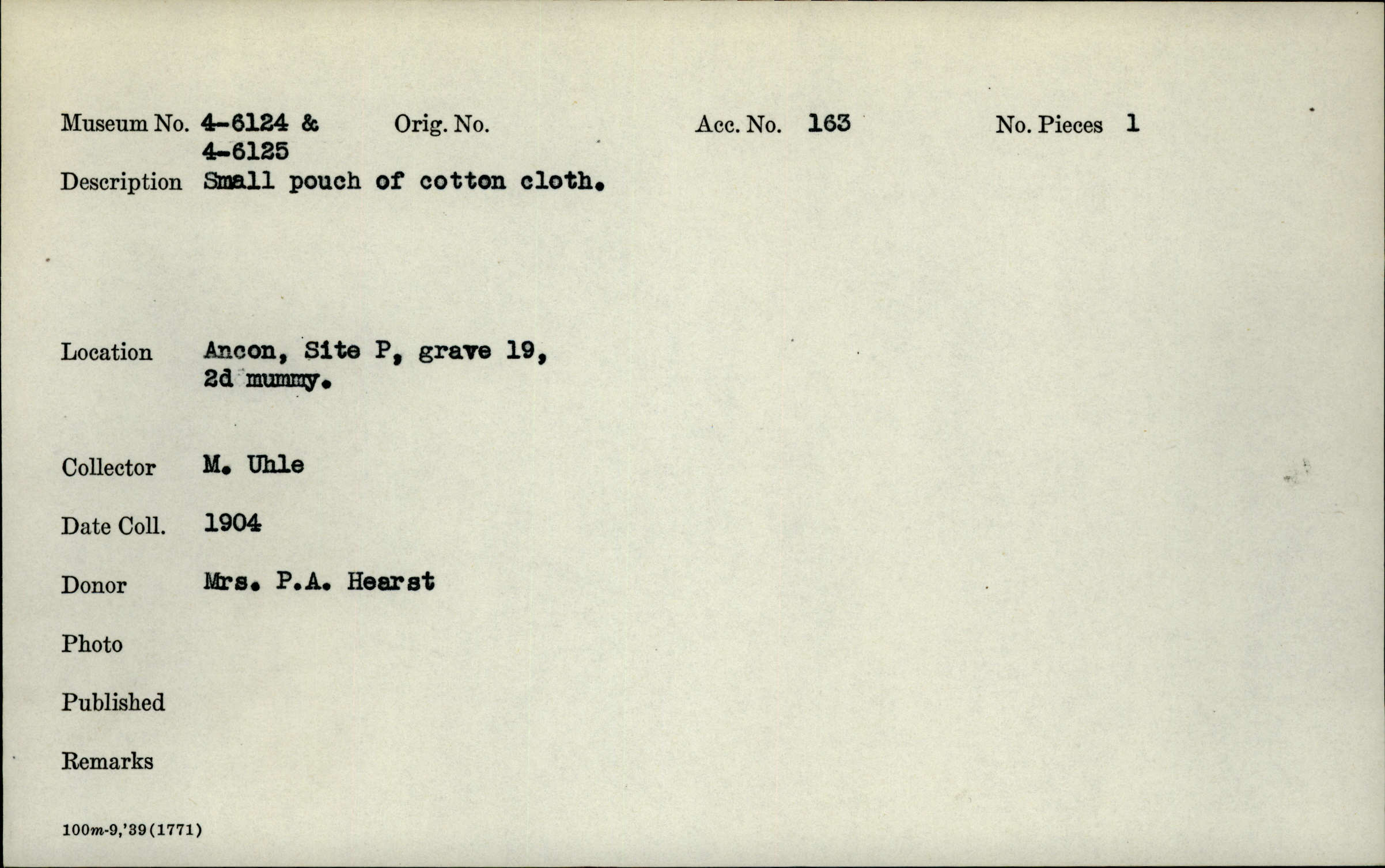 Museum No. 4-6124 & 4-6125 Orig. No. Acc. No. 163 No. Pieces 1

Description Small pouch of cotton cloth.

Location Ancon, Site P, grave 19, 2d mummy.

Collector M. Uhle

Date Coll. 1904

Donor Mrs. P.A. Hearst

Photo

Published

Remarks

100m-9,'39(1771)